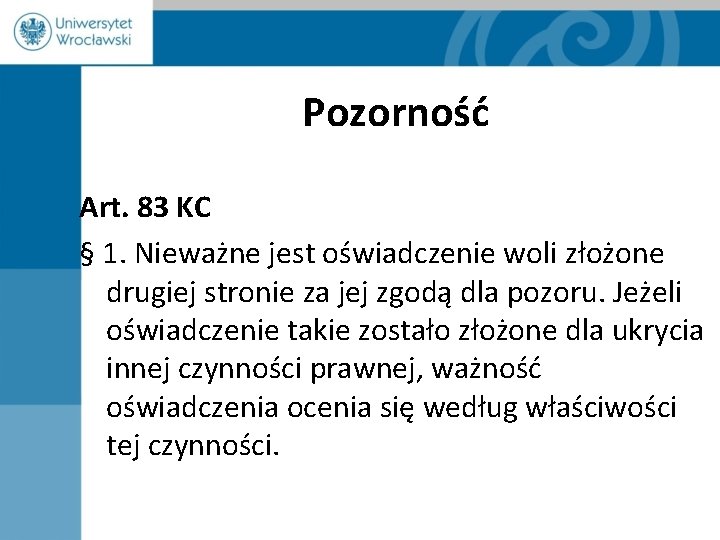 Uniwersytet Wrocławski

Pozorność

Art. 83 KC

§ 1. Nieważne jest oświadczenie woli złożone drugiej stronie za jej zgodą dla pozoru. Jeżeli oświadczenie takie zostało złożone dla ukrycia innej czynności prawnej, ważność oświadczenia ocenia się według właściwości tej czynności.